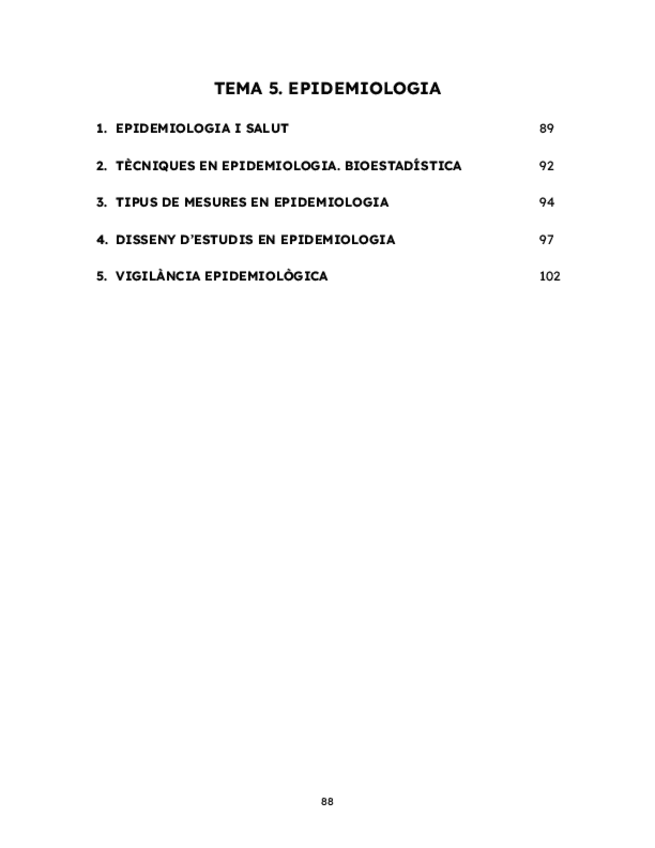 TEMA 5. EPIDEMIOLOGIA

1. EPIDEMIOLOGIA I SALUT 89

2. TÈCNIQUES EN EPIDEMIOLOGIA. BIOESTADÍSTICA 92

3. TIPUS DE MESURES EN EPIDEMIOLOGIA 94

4. DISSENY D'ESTUDIS EN EPIDEMIOLOGIA 97

5. VIGILÀNCIA EPIDEMIOLÒGICA 102

88